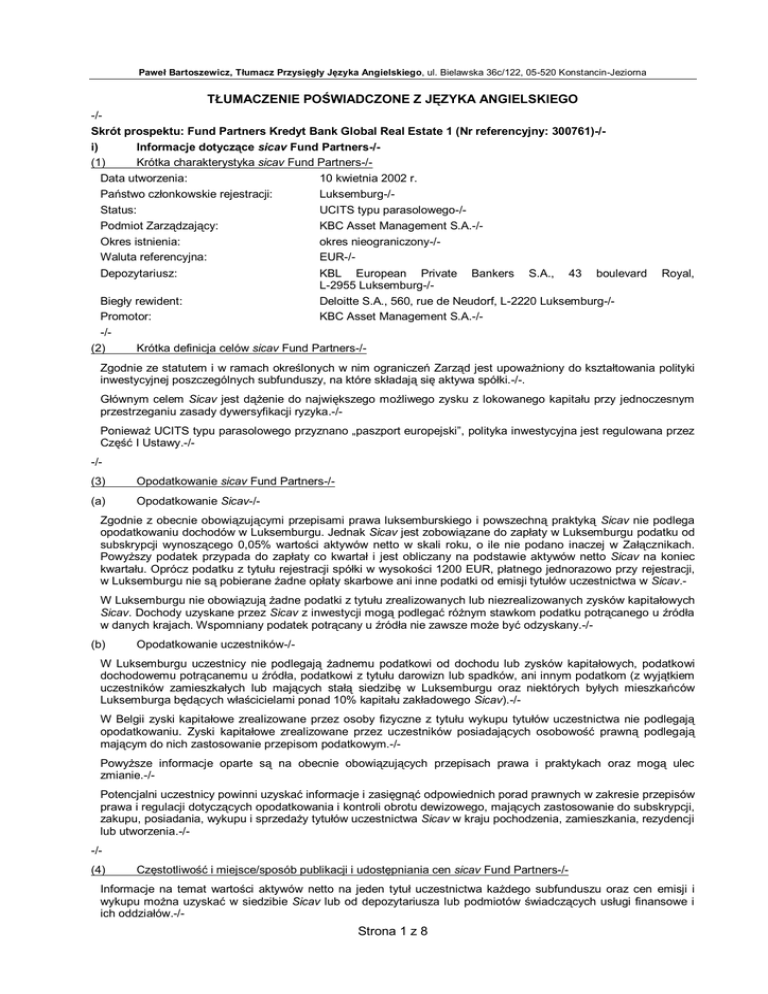 Paweł Bartoszewicz, Tłumacz Przysięgły Języka Angielskiego, ul. Bielawska 36c/122, 05-520 Konstancin-Jeziorna

TŁUMACZENIE POŚWIADCZONE Z JĘZYKA ANGIELSKIEGO

-/-

Skrót prospektu: Fund Partners Kredyt Bank Global Real Estate 1 (Nr referencyjny: 300761)-/-

i) Informacje dotyczące sicav Fund Partners-/-

(1) Krótka charakterystyka sicav Fund Partners-/-

| | |
|---|---|
| Data utworzenia: | 10 kwietnia 2002 r. |
| Państwo członkowskie rejestracji: | Luksemburg-/- |
| Status: | UCITS typu parasolowego-/- |
| Podmiot Zarządzający: | KBC Asset Management S.A.-/- |
| Okres istnienia: | okres nieograniczony-/- |
| Waluta referencyjna: | EUR-/- |
| Depozytariusz: | KBL European Private Bankers S.A., 43 boulevard Royal, L-2955 Luksemburg-/- |
| Biegły rewident: | Deloitte S.A., 560, rue de Neudorf, L-2220 Luksemburg-/- |
| Promotor: | KBC Asset Management S.A.-/- |

-/-

(2) Krótka definicja celów sicav Fund Partners-/-

Zgodnie ze statutem i w ramach określonych w nim ograniczeń Zarząd jest upoważniony do kształtowania polityki inwestycyjnej poszczególnych subfunduszy, na które składają się aktywa spółki.-/-.

Głównym celem Sicav jest dążenie do największego możliwego zysku z lokowanego kapitału przy jednoczesnym przestrzeganiu zasady dywersyfikacji ryzyka.-/-

Ponieważ UCITS typu parasolowego przyznano „paszport europejski", polityka inwestycyjna jest regulowana przez Część I Ustawy.-/-

-/-

(3) Opodatkowanie sicav Fund Partners-/-

(a) Opodatkowanie Sicav-/-

Zgodnie z obecnie obowiązującymi przepisami prawa luksemburskiego i powszechną praktyką Sicav nie podlega opodatkowaniu dochodów w Luksemburgu. Jednak Sicav jest zobowiązane do zapłaty w Luksemburgu podatku od subskrypcji wynoszącego 0,05% wartości aktywów netto w skali roku, o ile nie podano inaczej w Załącznikach. Powyższy podatek przypada do zapłaty co kwartał i jest obliczany na podstawie aktywów netto Sicav na koniec kwartału. Oprócz podatku z tytułu rejestracji spółki w wysokości 1200 EUR, płatnego jednorazowo przy rejestracji, w Luksemburgu nie są pobierane żadne opłaty skarbowe ani inne podatki od emisji tytułów uczestnictwa w Sicav.-

W Luksemburgu nie obowiązują żadne podatki z tytułu zrealizowanych lub niezrealizowanych zysków kapitałowych Sicav. Dochody uzyskane przez Sicav z inwestycji mogą podlegać różnym stawkom podatku potrącanego u źródła w danych krajach. Wspomniany podatek potrącany u źródła nie zawsze może być odzyskany.-/-

(b) Opodatkowanie uczestników-/-

W Luksemburgu uczestnicy nie podlegają żadnemu podatkowi od dochodu lub zysków kapitałowych, podatkowi dochodowemu potrącanemu u źródła, podatkowi z tytułu darowizn lub spadków, ani innym podatkom (z wyjątkiem uczestników zamieszkałych lub mających stałą siedzibę w Luksemburgu oraz niektórych byłych mieszkańców Luksemburga będących właścicielami ponad 10% kapitału zakładowego Sicav).-/-

W Belgii zyski kapitałowe zrealizowane przez osoby fizyczne z tytułu wykupu tytułów uczestnictwa nie podlegają opodatkowaniu. Zyski kapitałowe zrealizowane przez uczestników posiadających osobowość prawną podlegają mającym do nich zastosowanie przepisom podatkowym.-/-

Powyższe informacje oparte są na obecnie obowiązujących przepisach prawa i praktykach oraz mogą ulec zmianie.-/-

Potencjalni uczestnicy powinni uzyskać informacje i zasięgnąć odpowiednich porad prawnych w zakresie przepisów prawa i regulacji dotyczących opodatkowania i kontroli obrotu dewizowego, mających zastosowanie do subskrypcji, zakupu, posiadania, wykupu i sprzedaży tytułów uczestnictwa Sicav w kraju pochodzenia, zamieszkania, rezydencji lub utworzenia.-/-

-/-

(4) Częstotliwość i miejsce/sposób publikacji i udostępniania cen sicav Fund Partners-/-

Informacje na temat wartości aktywów netto na jeden tytuł uczestnictwa każdego subfunduszu oraz cen emisji i wykupu można uzyskać w siedzibie Sicav lub od depozytariusza lub podmiotów świadczących usługi finansowe i ich oddziałów.-/-

Strona 1 z 8